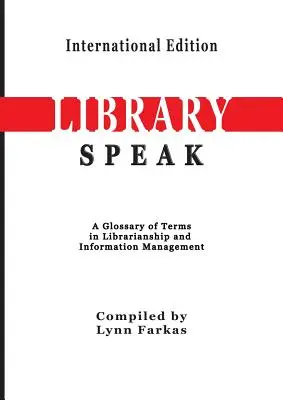 International Edition

LIBRARY
SPEAK

A Glossary of Terms in Librarianship and Information Management

Compiled by
Lynn Farkas